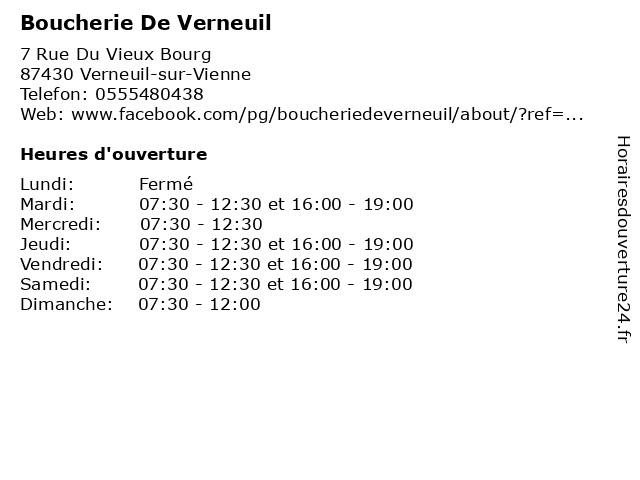 Boucherie De Verneuil

7 Rue Du Vieux Bourg
87430 Verneuil-sur-Vienne
Telefon: 0555480438
Web: www.facebook.com/pg/boucheriedeverneuil/about/?ref=...

Heures d'ouverture

Lundi: Fermé
Mardi: 07:30 - 12:30 et 16:00 - 19:00
Mercredi: 07:30 - 12:30
Jeudi: 07:30 - 12:30 et 16:00 - 19:00
Vendredi: 07:30 - 12:30 et 16:00 - 19:00
Samedi: 07:30 - 12:30 et 16:00 - 19:00
Dimanche: 07:30 - 12:00

Horairesdouverture24.fr